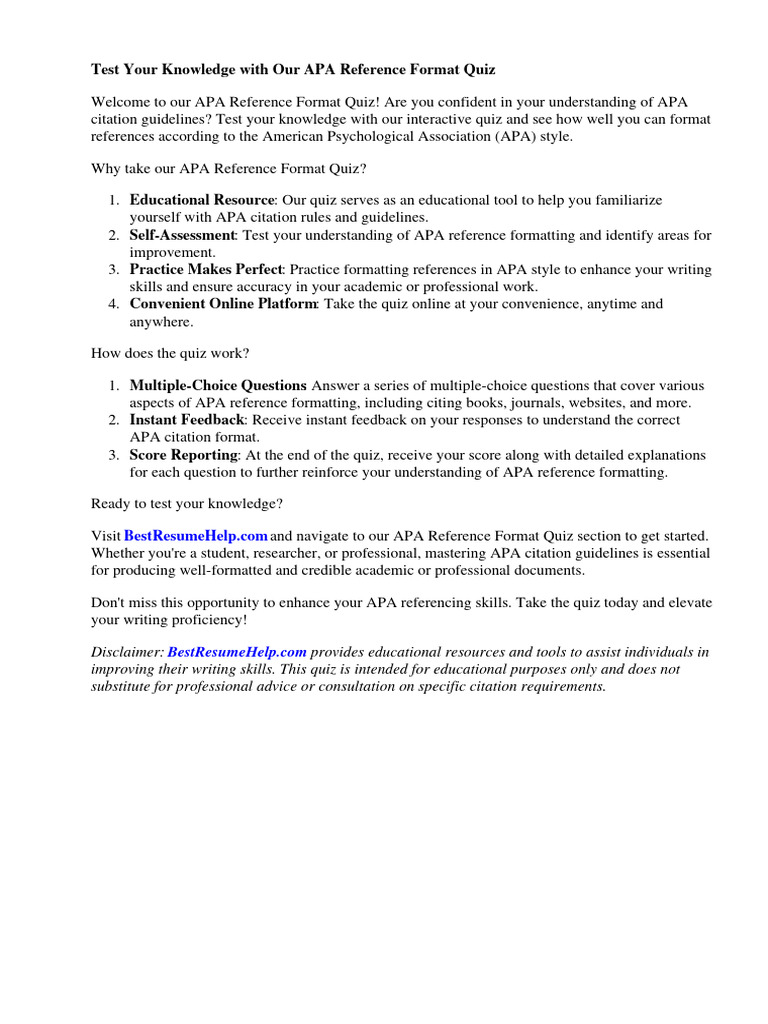 Test Your Knowledge with Our APA Reference Format Quiz

Welcome to our APA Reference Format Quiz! Are you confident in your understanding of APA citation guidelines? Test your knowledge with our interactive quiz and see how well you can format references according to the American Psychological Association (APA) style.

Why take our APA Reference Format Quiz?

1. Educational Resource: Our quiz serves as an educational tool to help you familiarize yourself with APA citation rules and guidelines.
2. Self-Assessment: Test your understanding of APA reference formatting and identify areas for improvement.
3. Practice Makes Perfect: Practice formatting references in APA style to enhance your writing skills and ensure accuracy in your academic or professional work.
4. Convenient Online Platform: Take the quiz online at your convenience, anytime and anywhere.

How does the quiz work?

1. Multiple-Choice Questions Answer a series of multiple-choice questions that cover various aspects of APA reference formatting, including citing books, journals, websites, and more.
2. Instant Feedback: Receive instant feedback on your responses to understand the correct APA citation format.
3. Score Reporting: At the end of the quiz, receive your score along with detailed explanations for each question to further reinforce your understanding of APA reference formatting.

Ready to test your knowledge?

Visit BestResumeHelp.com and navigate to our APA Reference Format Quiz section to get started. Whether you're a student, researcher, or professional, mastering APA citation guidelines is essential for producing well-formatted and credible academic or professional documents.

Don't miss this opportunity to enhance your APA referencing skills. Take the quiz today and elevate your writing proficiency!

Disclaimer: BestResumeHelp.com provides educational resources and tools to assist individuals in improving their writing skills. This quiz is intended for educational purposes only and does not substitute for professional advice or consultation on specific citation requirements.